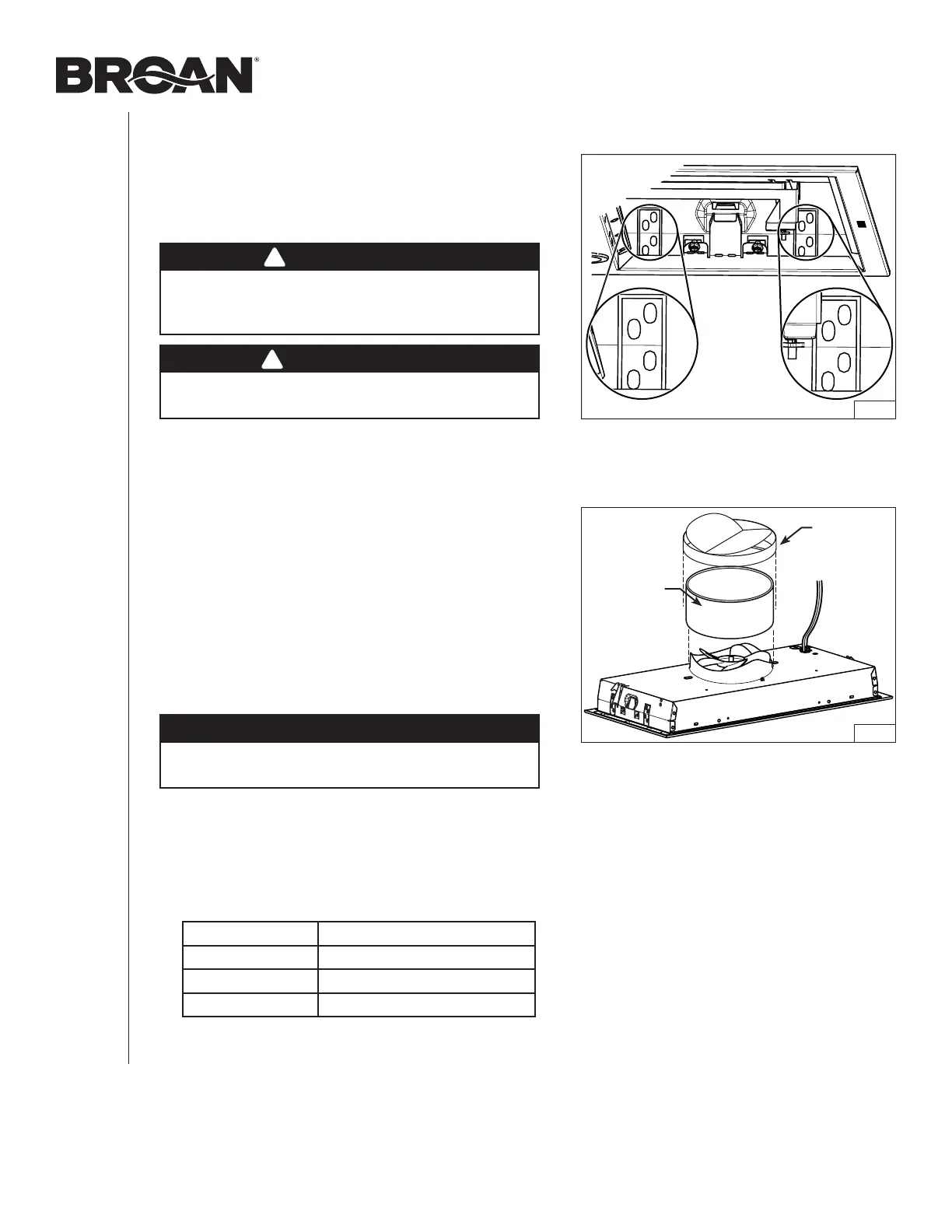 BROAN®